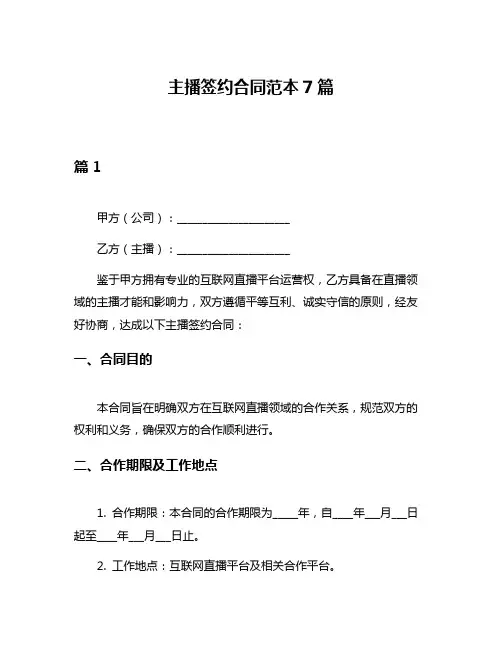 主播签约合同范本 7 篇

篇 1

甲方（公司）：____________________

乙方（主播）：____________________

鉴于甲方拥有专业的互联网直播平台运营权，乙方具备在直播领域的主播才能和影响力，双方遵循平等互利、诚实守信的原则，经友好协商，达成以下主播签约合同：

一、合同目的

本合同旨在明确双方在互联网直播领域的合作关系，规范双方的权利和义务，确保双方的合作顺利进行。

二、合作期限及工作地点

1. 合作期限：本合同的合作期限为____年，自____年___月___日起至____年___月___日止。

2. 工作地点：互联网直播平台及相关合作平台。